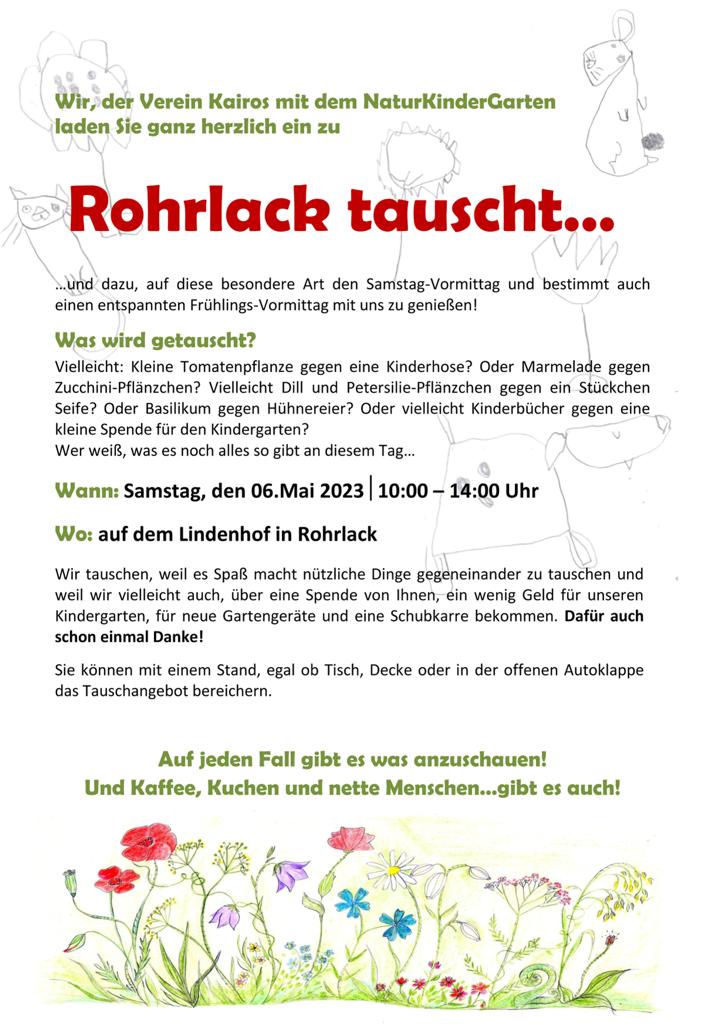 Wir, der Verein Kairos mit dem NaturKinderGarten laden Sie ganz herzlich ein zu

Rohrlack tauscht…

…und dazu, auf diese besondere Art den Samstag-Vormittag und bestimmt auch einen entspannten Frühlings-Vormittag mit uns zu genießen!

Was wird getauscht?

Vielleicht: Kleine Tomatenpflanze gegen eine Kinderhose? Oder Marmelade gegen Zucchini-Pflänzchen? Vielleicht Dill und Petersilie-Pflänzchen gegen ein Stückchen Seife? Oder Basilikum gegen Hühnereier? Oder vielleicht Kinderbücher gegen eine kleine Spende für den Kindergarten?
Wer weiß, was es noch alles so gibt an diesem Tag…

Wann: Samstag, den 06.Mai 2023 | 10:00 – 14:00 Uhr

Wo: auf dem Lindenhof in Rohrlack

Wir tauschen, weil es Spaß macht nützliche Dinge gegeneinander zu tauschen und weil wir vielleicht auch, über eine Spende von Ihnen, ein wenig Geld für unseren Kindergarten, für neue Gartengeräte und eine Schubkarre bekommen. Dafür auch schon einmal Danke!

Sie können mit einem Stand, egal ob Tisch, Decke oder in der offenen Autoklappe das Tauschangebot bereichern.

Auf jeden Fall gibt es was anzuschauen!
Und Kaffee, Kuchen und nette Menschen…gibt es auch!